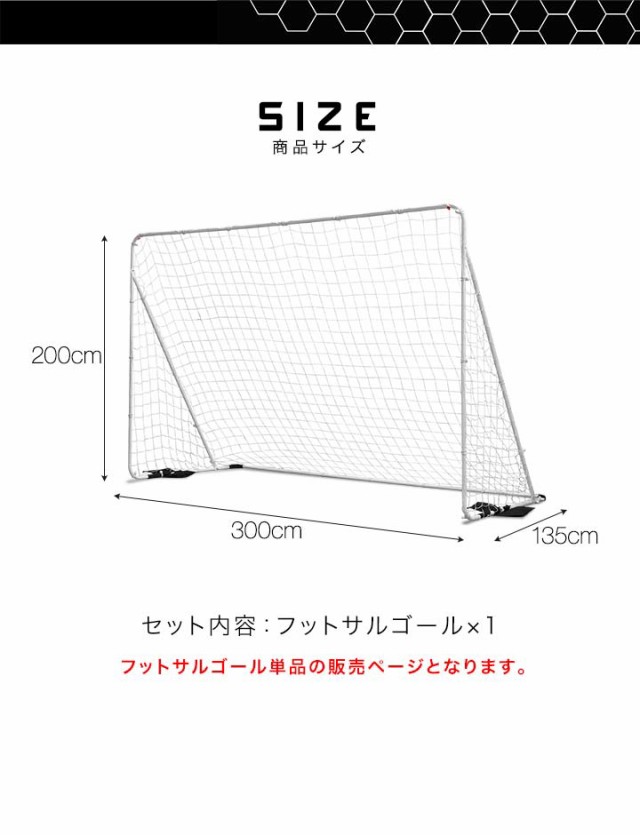 SIZE
商品サイズ

200cm

300cm

135cm

セット内容：フットサルゴール×1

フットサルゴール単品の販売ページとなります。